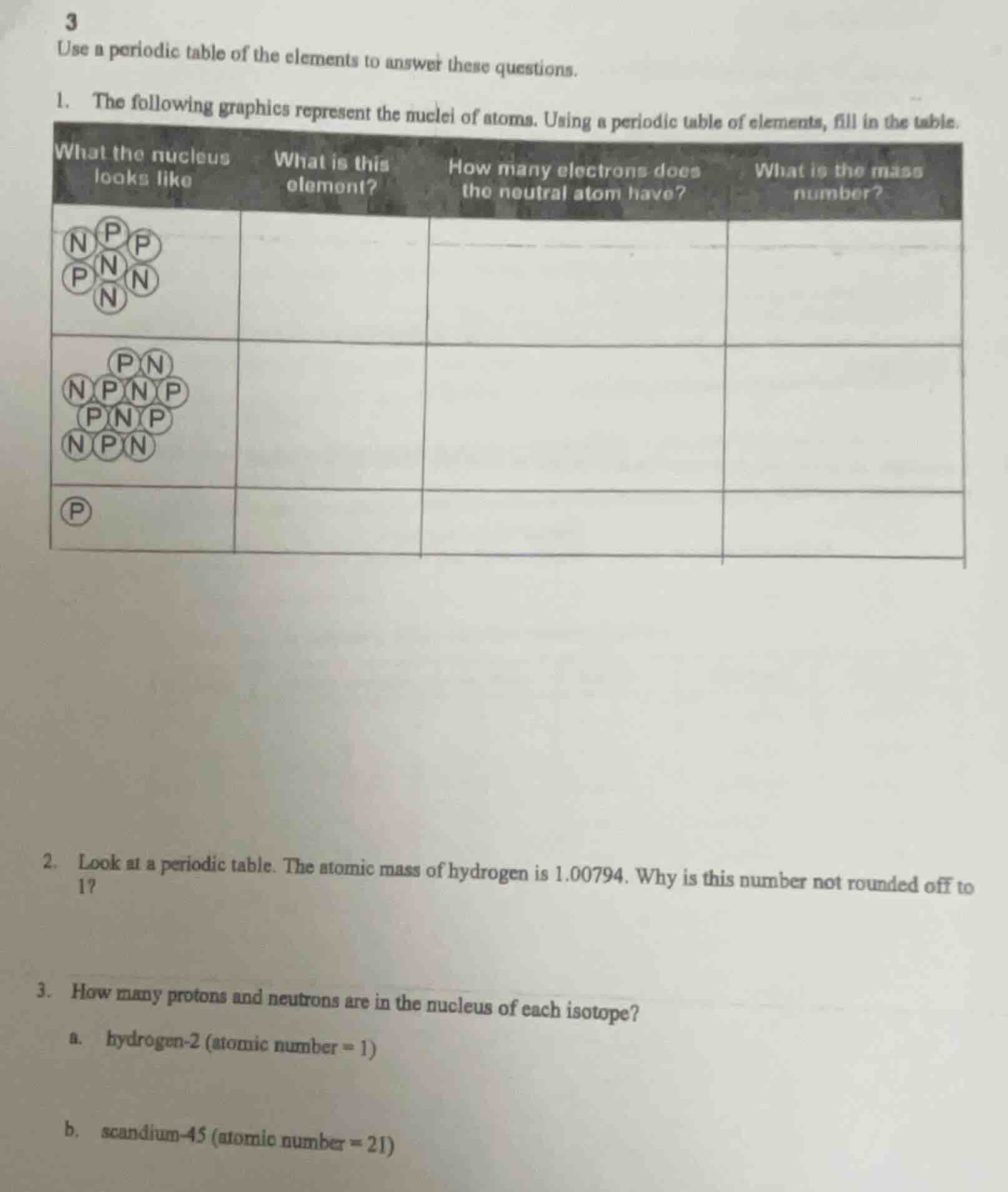 3
Use a periodic table of the elements to answer these questions.

1. The following graphics represent the nuclei of atoms. Using a periodic table of elements, fill in the table.

| What the nucleus looks like | What is this element? | How many electrons does the neutral atom have? | What is the mass number? |
|---|---|---|---|
| N P P N P N N | | | |
| P N N P N P P N P N P N | | | |
| P | | | |

2. Look at a periodic table. The atomic mass of hydrogen is 1.00794. Why is this number not rounded off to 1?

3. How many protons and neutrons are in the nucleus of each isotope?

a. hydrogen-2 (atomic number = 1)

b. scandium-45 (atomic number = 21)